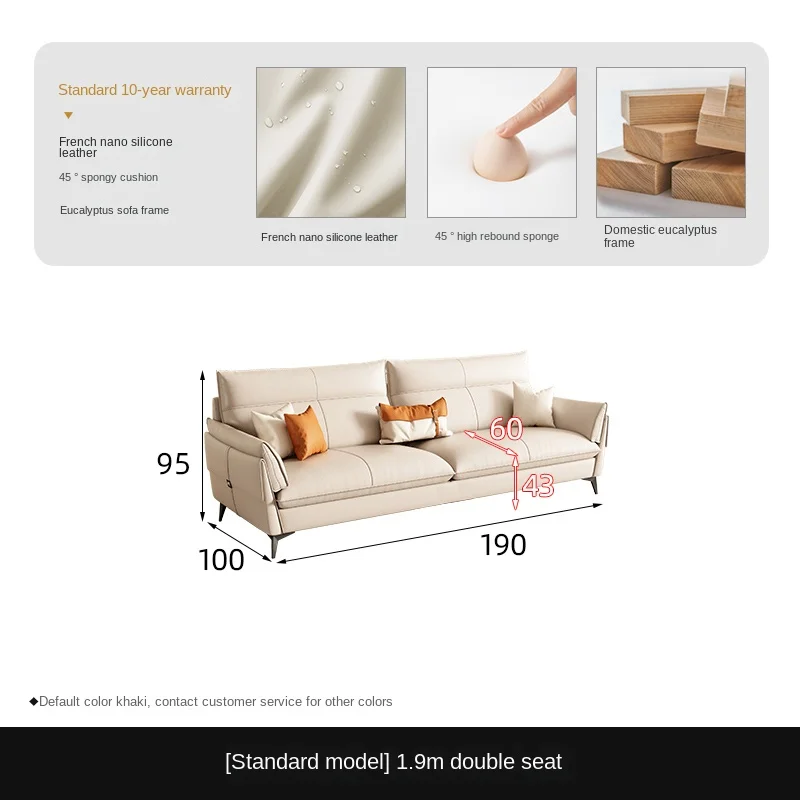 Standard 10-year warranty

French nano silicone leather

45 ° spongy cushion

Eucalyptus sofa frame

French nano silicone leather

45 ° high rebound sponge

Domestic eucalyptus frame

95

60

43

100

190

◆Default color khaki, contact customer service for other colors

[Standard model] 1.9m double seat